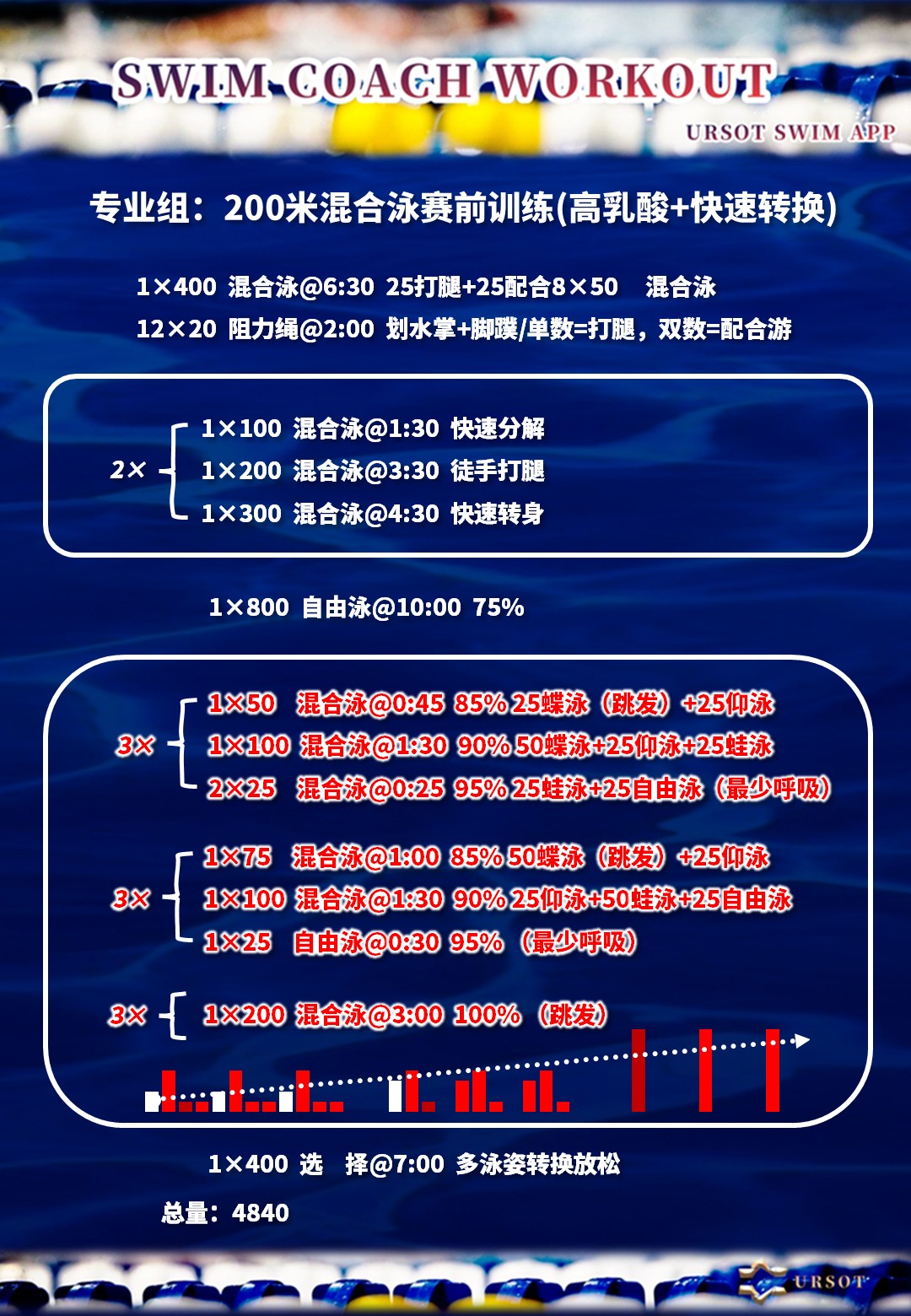 SWIM COACH WORKOUT

URSOT SWIM APP

专业组：200米混合泳赛前训练(高乳酸+快速转换)

1×400 混合泳@6:30 25打腿+25配合8×50 混合泳

12×20 阻力绳@2:00 划水掌+脚蹼/单数=打腿，双数=配合游

2× 1×100 混合泳@1:30 快速分解
1×200 混合泳@3:30 徒手打腿
1×300 混合泳@4:30 快速转身

1×800 自由泳@10:00 75%

3× 1×50 混合泳@0:45 85% 25蝶泳（跳发）+25仰泳
1×100 混合泳@1:30 90% 50蝶泳+25仰泳+25蛙泳
2×25 混合泳@0:25 95% 25蛙泳+25自由泳（最少呼吸）

3× 1×75 混合泳@1:00 85% 50蝶泳（跳发）+25仰泳
1×100 混合泳@1:30 90% 25仰泳+50蛙泳+25自由泳
1×25 自由泳@0:30 95%（最少呼吸）

3× 1×200 混合泳@3:00 100%（跳发）

1×400 选 择@7:00 多泳姿转换放松

总量：4840

URSOT